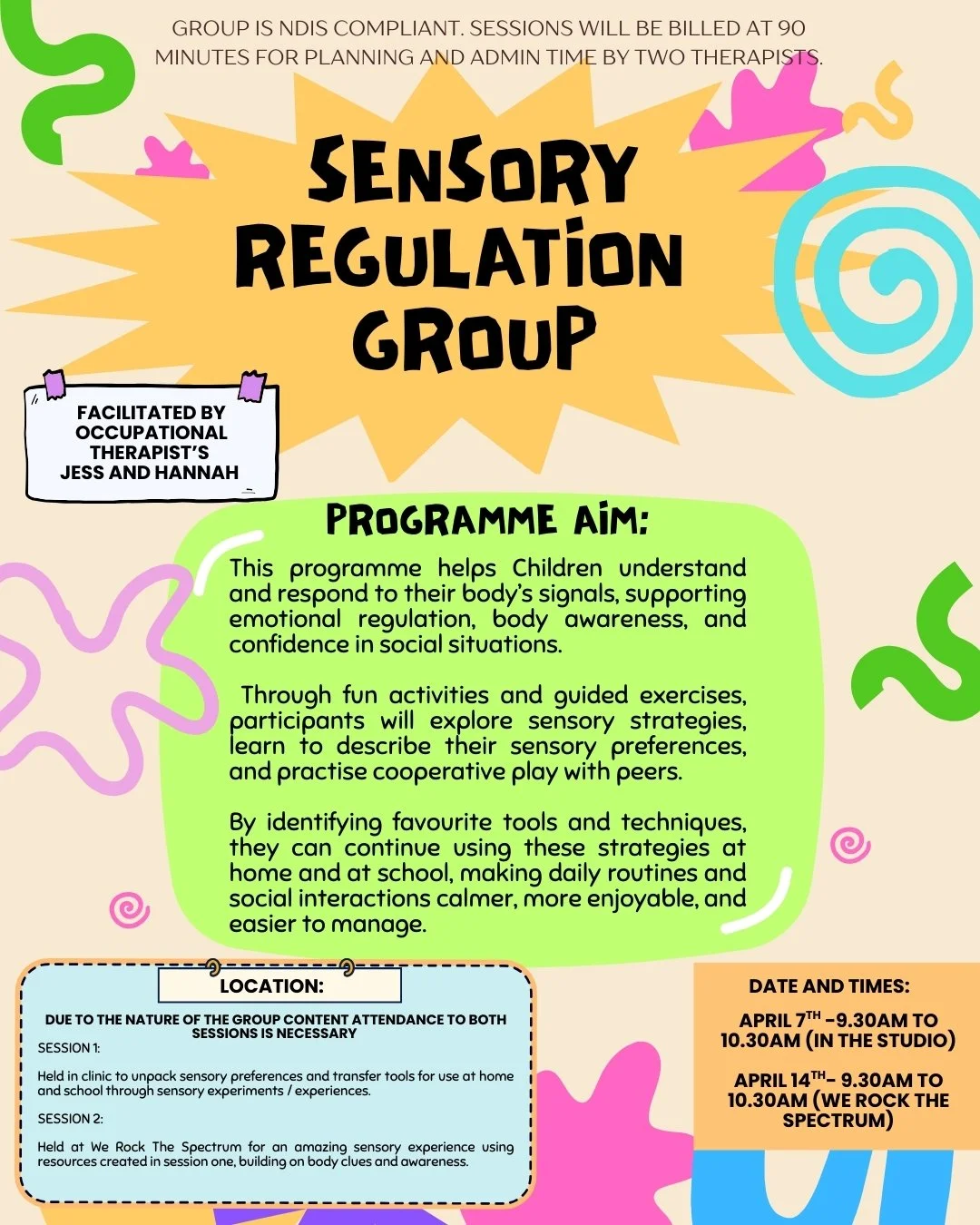 GROUP IS NDIS COMPLIANT. SESSIONS WILL BE BILLED AT 90 MINUTES FOR PLANNING AND ADMIN TIME BY TWO THERAPISTS.

SENSORY REGULATION GROUP

FACILITATED BY OCCUPATIONAL THERAPIST'S JESS AND HANNAH

PROGRAMME AIM:

This programme helps Children understand and respond to their body's signals, supporting emotional regulation, body awareness, and confidence in social situations.

Through fun activities and guided exercises, participants will explore sensory strategies, learn to describe their sensory preferences, and practise cooperative play with peers.

By identifying favourite tools and techniques, they can continue using these strategies at home and at school, making daily routines and social interactions calmer, more enjoyable, and easier to manage.

LOCATION:

DUE TO THE NATURE OF THE GROUP CONTENT ATTENDANCE TO BOTH SESSIONS IS NECESSARY

SESSION 1:

Held in clinic to unpack sensory preferences and transfer tools for use at home and school through sensory experiments / experiences.

SESSION 2:

Held at We Rock The Spectrum for an amazing sensory experience using resources created in session one, building on body clues and awareness.

DATE AND TIMES:

APRIL 7$^{TH}$ -9.30AM TO 10.30AM (IN THE STUDIO)

APRIL 14$^{TH}$- 9.30AM TO 10.30AM (WE ROCK THE SPECTRUM)